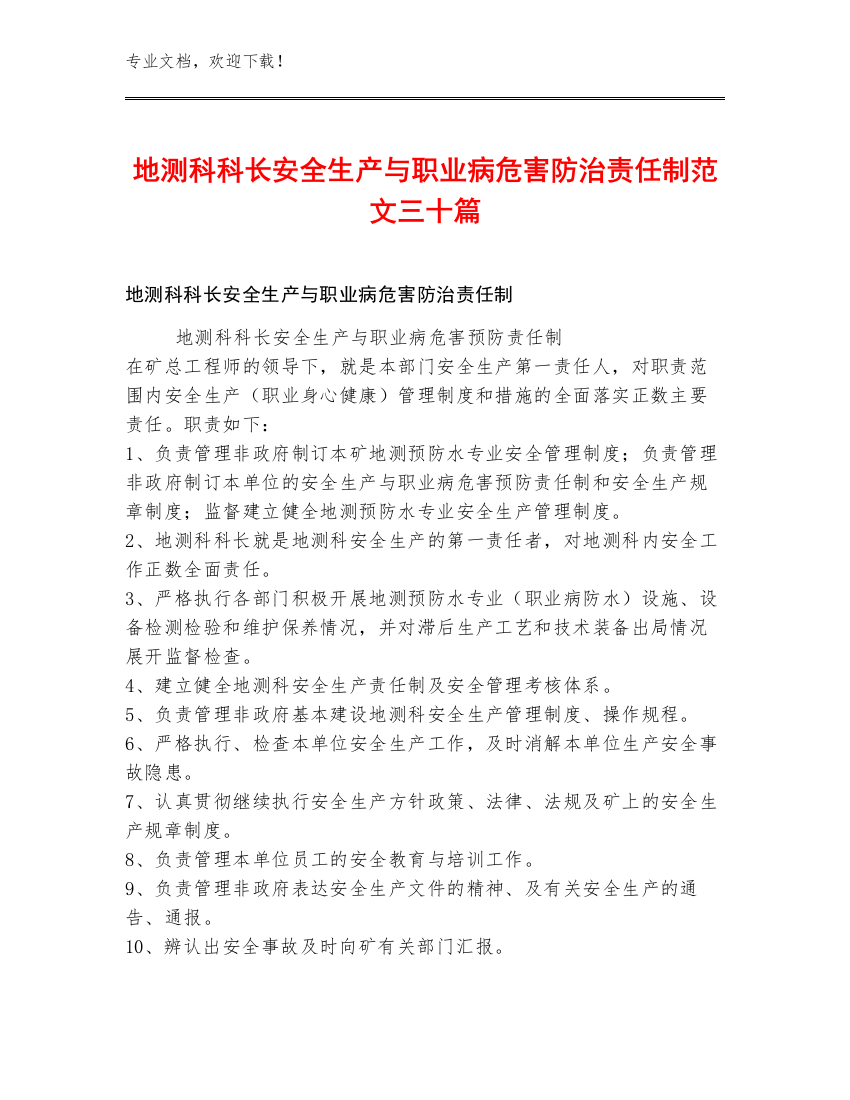 专业文档，欢迎下载！

地测科科长安全生产与职业病危害防治责任制范文三十篇

地测科科长安全生产与职业病危害防治责任制

地测科科长安全生产与职业病危害预防责任制
在矿总工程师的领导下，就是本部门安全生产第一责任人，对职责范围内安全生产（职业身心健康）管理制度和措施的全面落实正数主要责任。职责如下：
1、负责管理非政府制订本矿地测预防水专业安全管理制度；负责管理非政府制订本单位的安全生产与职业病危害预防责任制和安全生产规章制度；监督建立健全地测预防水专业安全生产管理制度。
2、地测科科长就是地测科安全生产的第一责任者，对地测科内安全工作正数全面责任。
3、严格执行各部门积极开展地测预防水专业（职业病防水）设施、设备检测检验和维护保养情况，并对滞后生产工艺和技术装备出局情况展开监督检查。
4、建立健全地测科安全生产责任制及安全管理考核体系。
5、负责管理非政府基本建设地测科安全生产管理制度、操作规程。
6、严格执行、检查本单位安全生产工作，及时消解本单位生产安全事故隐患。
7、认真贯彻继续执行安全生产方针政策、法律、法规及矿上的安全生产规章制度。
8、负责管理本单位员工的安全教育与培训工作。
9、负责管理非政府表达安全生产文件的精神、及有关安全生产的通告、通报。
10、辨认出安全事故及时向矿有关部门汇报。